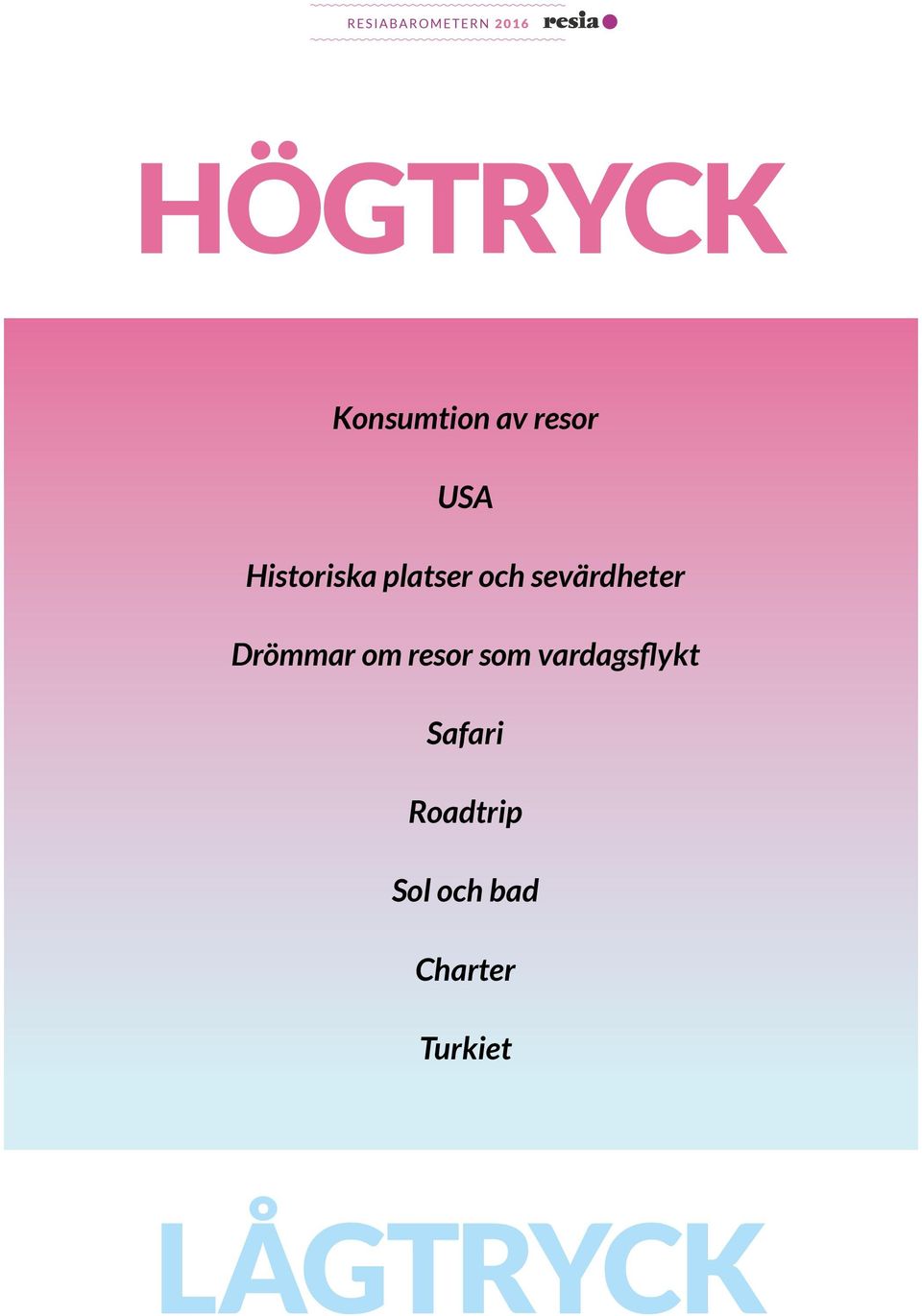 RESIABAROMETERN 2016 resia

HÖGTRYCK

Konsumtion av resor

USA

Historiska platser och sevärdheter

Drömmar om resor som vardagsflykt

Safari

Roadtrip

Sol och bad

Charter

Turkiet

LÅGTRYCK